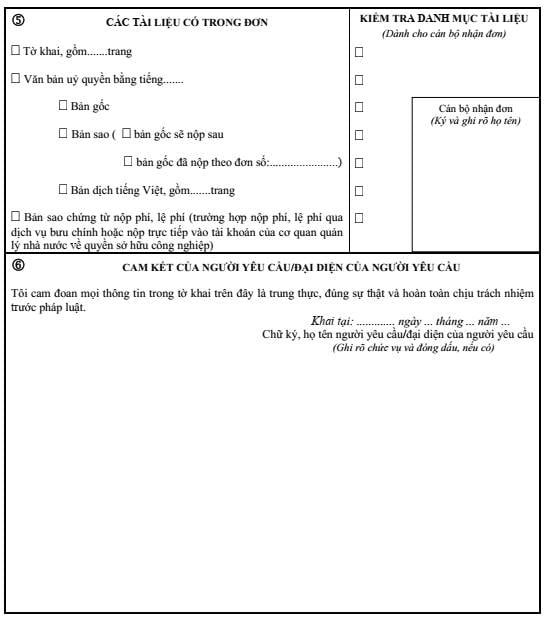 ⑤ CÁC TÀI LIỆU CÓ TRONG ĐƠN

☐ Tờ khai, gồm.......trang

☐ Văn bản uỷ quyền bằng tiếng.......

☐ Bản gốc

☐ Bản sao ( ☐ bản gốc sẽ nộp sau

☐ bản gốc đã nộp theo đơn số:......................)

☐ Bản dịch tiếng Việt, gồm.......trang

☐ Bản sao chứng từ nộp phí, lệ phí (trường hợp nộp phí, lệ phí qua dịch vụ bưu chính hoặc nộp trực tiếp vào tài khoản của cơ quan quản lý nhà nước về quyền sở hữu công nghiệp)

KIỂM TRA DANH MỤC TÀI LIỆU
(Dành cho cán bộ nhận đơn)

☐
☐
☐
☐
☐
☐
☐

Cán bộ nhận đơn
(Ký và ghi rõ họ tên)

⑥ CAM KẾT CỦA NGƯỜI YÊU CẦU/ĐẠI DIỆN CỦA NGƯỜI YÊU CẦU

Tôi cam đoan mọi thông tin trong tờ khai trên đây là trung thực, đúng sự thật và hoàn toàn chịu trách nhiệm trước pháp luật.

Khai tại: ............, ngày ... tháng ... năm ...
Chữ ký, họ tên người yêu cầu/đại diện của người yêu cầu
(Ghi rõ chức vụ và đóng dấu, nếu có)